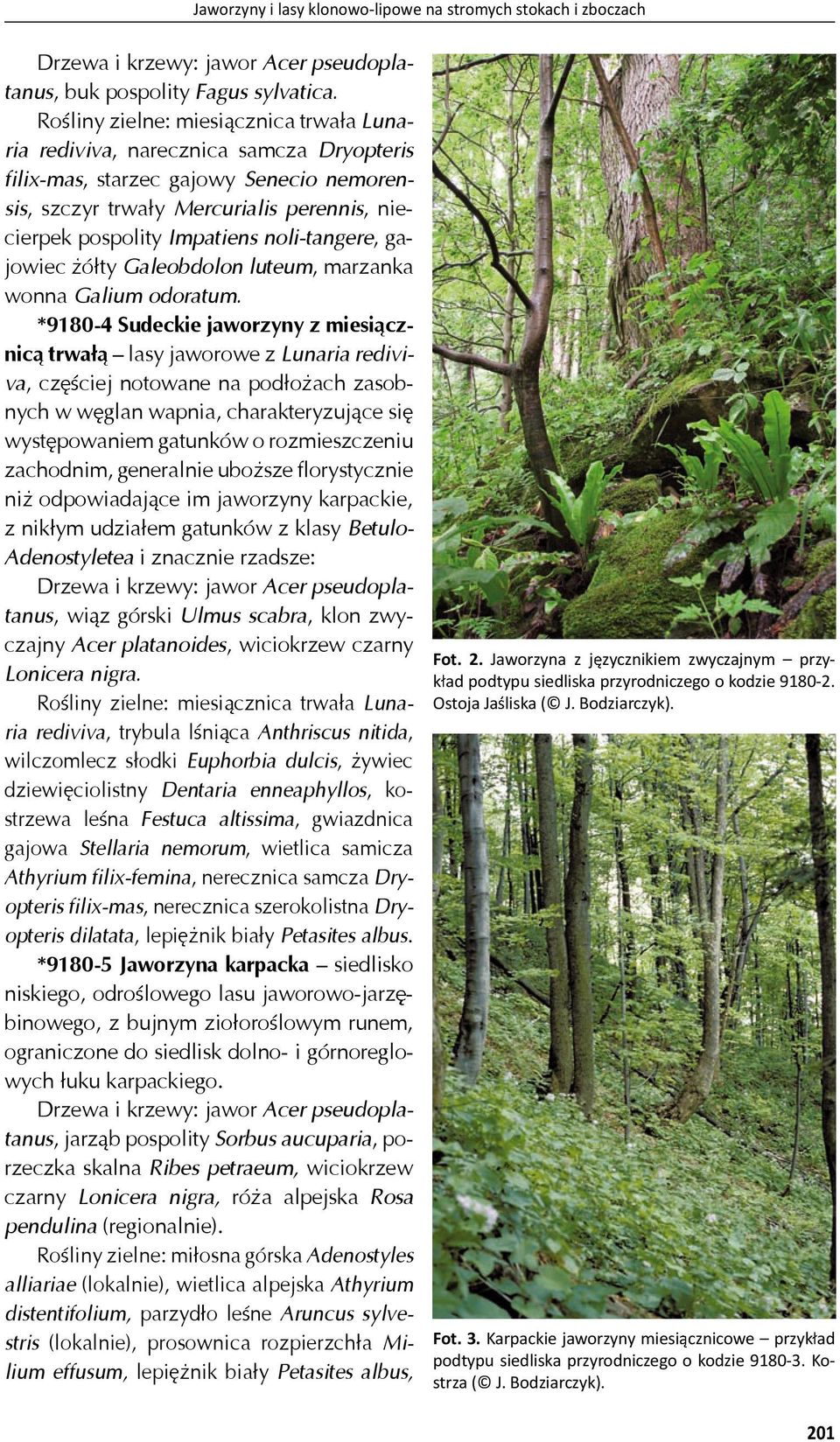 Jaworzyny i lasy klonowo-lipowe na stromych stokach i zboczach

Drzewa i krzewy: jawor Acer pseudoplatanus, buk pospolity Fagus sylvatica.

Rośliny zielne: miesiącznica trwała Lunaria rediviva, narecznica samcza Dryopteris filix-mas, starzec gajowy Senecio nemorensis, szczyr trwały Mercurialis perennis, niecierpek pospolity Impatiens noli-tangere, gajowiec żółty Galeobdolon luteum, marzanka wonna Galium odoratum.

*9180-4 Sudeckie jaworzyny z miesiącznicą trwałą – lasy jaworowe z Lunaria rediviva, częściej notowane na podłożach zasobnych w węglan wapnia, charakteryzujące się występowaniem gatunków o rozmieszczeniu zachodnim, generalnie uboższe florystycznie niż odpowiadające im jaworzyny karpackie, z nikłym udziałem gatunków z klasy Betulo-Adenostyletea i znacznie rzadsze:

Drzewa i krzewy: jawor Acer pseudoplatanus, wiąz górski Ulmus scabra, klon zwyczajny Acer platanoides, wiciokrzew czarny Lonicera nigra.

Rośliny zielne: miesiącznica trwała Lunaria rediviva, trybula lśniąca Anthriscus nitida, wilczomlecz słodki Euphorbia dulcis, żywiec dziewięciolistny Dentaria enneaphyllos, kostrzewa leśna Festuca altissima, gwiazdnica gajowa Stellaria nemorum, wietlica samicza Athyrium filix-femina, nerecznica samcza Dryopteris filix-mas, nerecznica szerokolistna Dryopteris dilatata, lepiężnik biały Petasites albus.

*9180-5 Jaworzyna karpacka – siedlisko niskiego, odroślowego lasu jaworowo-jarzębinowego, z bujnym ziołoroślowym runem, ograniczone do siedlisk dolno- i górnoreglowych łuku karpackiego.

Drzewa i krzewy: jawor Acer pseudoplatanus, jarząb pospolity Sorbus aucuparia, porzeczka skalna Ribes petraeum, wiciokrzew czarny Lonicera nigra, róża alpejska Rosa pendulina (regionalnie).

Rośliny zielne: miłosna górska Adenostyles alliariae (lokalnie), wietlica alpejska Athyrium distentifolium, parzydło leśne Aruncus sylvestris (lokalnie), prosownica rozpierzchła Milium effusum, lepiężnik biały Petasites albus,

Fot. 2. Jaworzyna z języcznikiem zwyczajnym – przykład podtypu siedliska przyrodniczego o kodzie 9180-2. Ostoja Jaśliska (© J. Bodziarczyk).

Fot. 3. Karpackie jaworzyny miesiącznicowe – przykład podtypu siedliska przyrodniczego o kodzie 9180-3. Kostrza (© J. Bodziarczyk).

201